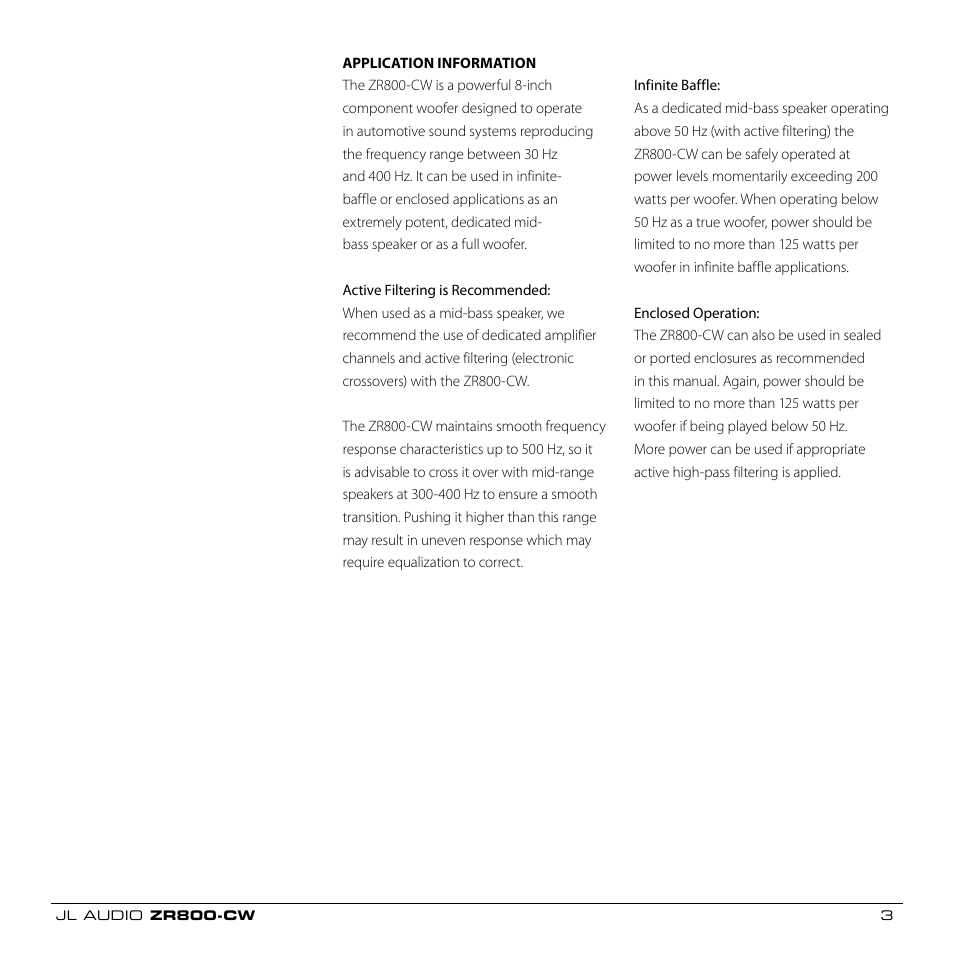 APPLICATION INFORMATION
The ZR800-CW is a powerful 8-inch component woofer designed to operate in automotive sound systems reproducing the frequency range between 30 Hz and 400 Hz. It can be used in infinite-baffle or enclosed applications as an extremely potent, dedicated mid-bass speaker or as a full woofer.

Active Filtering is Recommended:
When used as a mid-bass speaker, we recommend the use of dedicated amplifier channels and active filtering (electronic crossovers) with the ZR800-CW.

The ZR800-CW maintains smooth frequency response characteristics up to 500 Hz, so it is advisable to cross it over with mid-range speakers at 300-400 Hz to ensure a smooth transition. Pushing it higher than this range may result in uneven response which may require equalization to correct.

Infinite Baffle:
As a dedicated mid-bass speaker operating above 50 Hz (with active filtering) the ZR800-CW can be safely operated at power levels momentarily exceeding 200 watts per woofer. When operating below 50 Hz as a true woofer, power should be limited to no more than 125 watts per woofer in infinite baffle applications.

Enclosed Operation:
The ZR800-CW can also be used in sealed or ported enclosures as recommended in this manual. Again, power should be limited to no more than 125 watts per woofer if being played below 50 Hz. More power can be used if appropriate active high-pass filtering is applied.

JL AUDIO ZR800-CW 3